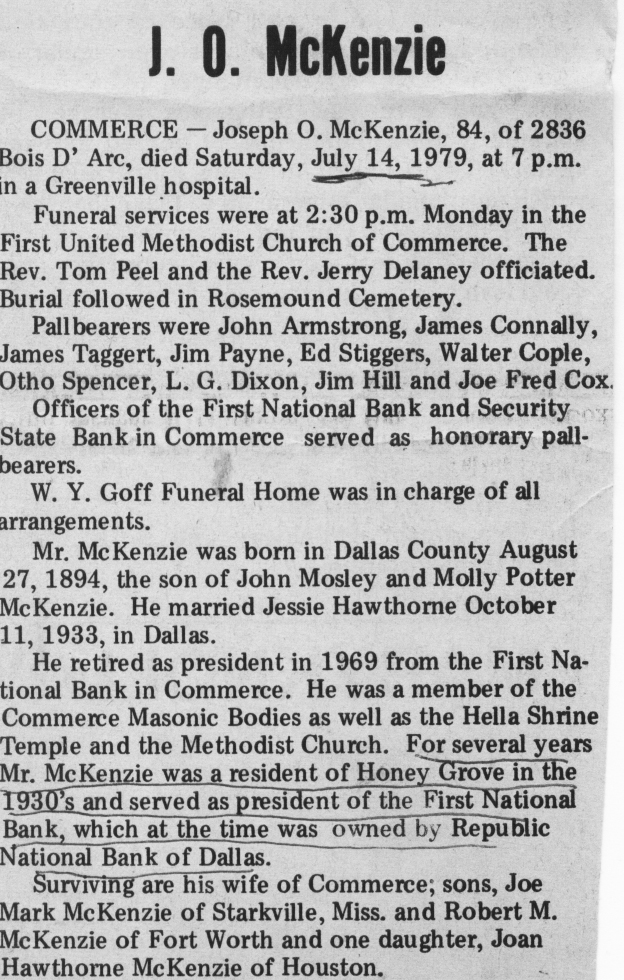 J. O. McKenzie

COMMERCE — Joseph O. McKenzie, 84, of 2836 Bois D' Arc, died Saturday, July 14, 1979, at 7 p.m. in a Greenville hospital.

Funeral services were at 2:30 p.m. Monday in the First United Methodist Church of Commerce. The Rev. Tom Peel and the Rev. Jerry Delaney officiated. Burial followed in Rosemound Cemetery.

Pallbearers were John Armstrong, James Connally, James Taggert, Jim Payne, Ed Stiggers, Walter Cople, Otho Spencer, L. G. Dixon, Jim Hill and Joe Fred Cox.

Officers of the First National Bank and Security State Bank in Commerce served as honorary pallbearers.

W. Y. Goff Funeral Home was in charge of all arrangements.

Mr. McKenzie was born in Dallas County August 27, 1894, the son of John Mosley and Molly Potter McKenzie. He married Jessie Hawthorne October 11, 1933, in Dallas.

He retired as president in 1969 from the First National Bank in Commerce. He was a member of the Commerce Masonic Bodies as well as the Hella Shrine Temple and the Methodist Church. For several years Mr. McKenzie was a resident of Honey Grove in the 1930's and served as president of the First National Bank, which at the time was owned by Republic National Bank of Dallas.

Surviving are his wife of Commerce; sons, Joe Mark McKenzie of Starkville, Miss. and Robert M. McKenzie of Fort Worth and one daughter, Joan Hawthorne McKenzie of Houston.